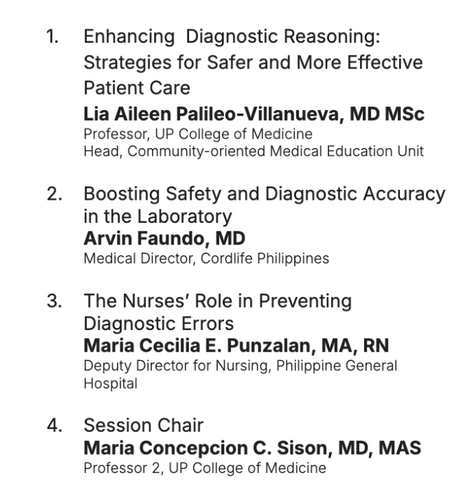 1. Enhancing Diagnostic Reasoning: Strategies for Safer and More Effective Patient Care
Lia Aileen Palileo-Villanueva, MD MSc
Professor, UP College of Medicine
Head, Community-oriented Medical Education Unit

2. Boosting Safety and Diagnostic Accuracy in the Laboratory
Arvin Faundo, MD
Medical Director, Cordlife Philippines

3. The Nurses' Role in Preventing Diagnostic Errors
Maria Cecilia E. Punzalan, MA, RN
Deputy Director for Nursing, Philippine General Hospital

4. Session Chair
Maria Concepcion C. Sison, MD, MAS
Professor 2, UP College of Medicine